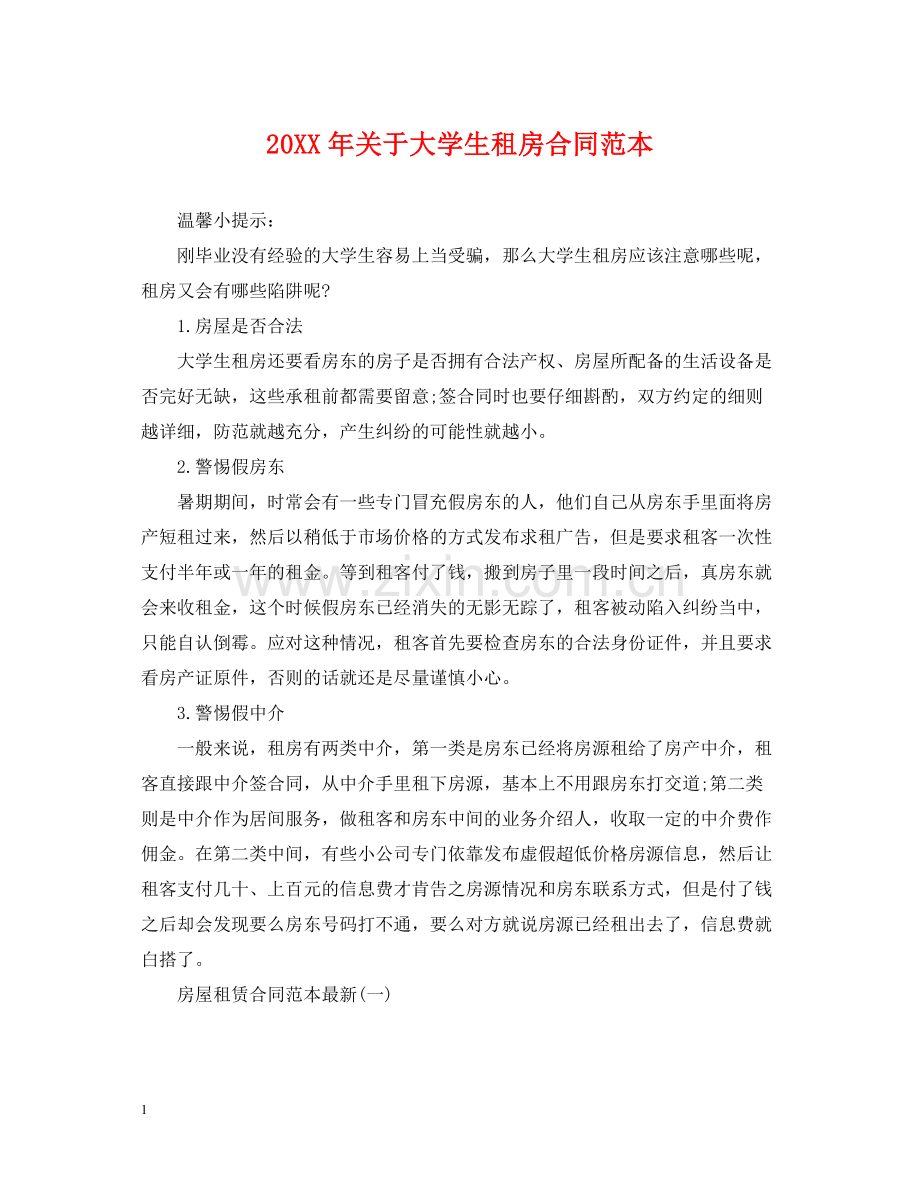 20XX年关于大学生租房合同范本

温馨小提示：

刚毕业没有经验的大学生容易上当受骗，那么大学生租房应该注意哪些呢，租房又会有哪些陷阱呢?

1.房屋是否合法

大学生租房还要看房东的房子是否拥有合法产权、房屋所配备的生活设备是否完好无缺，这些承租前都需要留意;签合同时也要仔细斟酌，双方约定的细则越详细，防范就越充分，产生纠纷的可能性就越小。

2.警惕假房东

暑期期间，时常会有一些专门冒充假房东的人，他们自己从房东手里面将房产短租过来，然后以稍低于市场价格的方式发布求租广告，但是要求租客一次性支付半年或一年的租金。等到租客付了钱，搬到房子里一段时间之后，真房东就会来收租金，这个时候假房东已经消失的无影无踪了，租客被动陷入纠纷当中，只能自认倒霉。应对这种情况，租客首先要检查房东的合法身份证件，并且要求看房产证原件，否则的话就还是尽量谨慎小心。

3.警惕假中介

一般来说，租房有两类中介，第一类是房东已经将房源租给了房产中介，租客直接跟中介签合同，从中介手里租下房源，基本上不用跟房东打交道;第二类则是中介作为居间服务，做租客和房东中间的业务介绍人，收取一定的中介费作佣金。在第二类中间，有些小公司专门依靠发布虚假超低价格房源信息，然后让租客支付几十、上百元的信息费才肯告之房源情况和房东联系方式，但是付了钱之后却会发现要么房东号码打不通，要么对方就说房源已经租出去了，信息费就白搭了。

房屋租赁合同范本最新(一)

1

www.zixin.com.cn